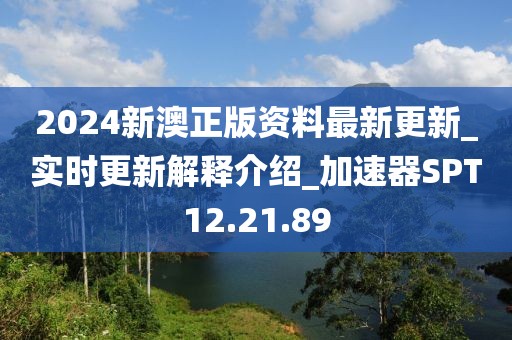 2024新澳正版资料最新更新_实时更新解释介绍_加速器SPT12.21.89